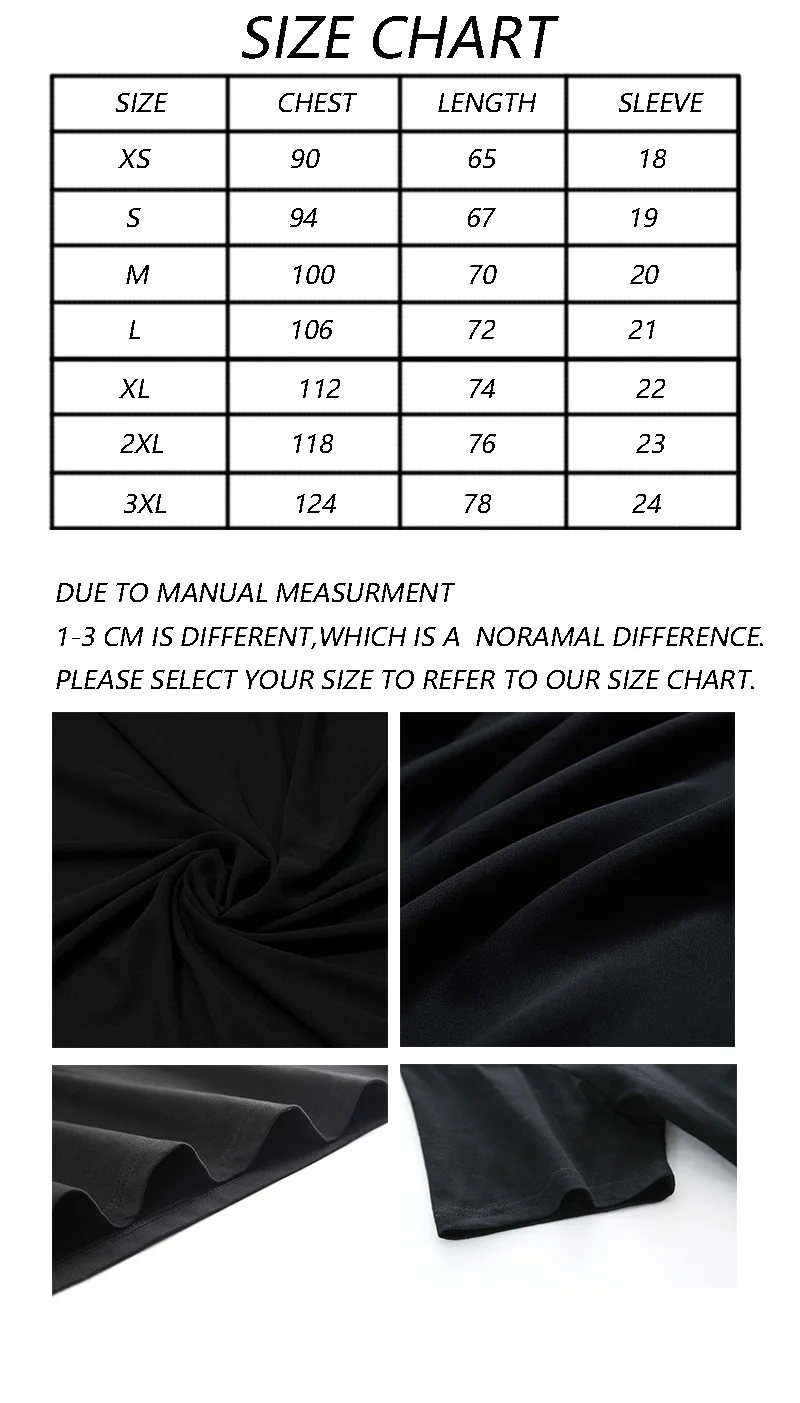 SIZE CHART

| SIZE | CHEST | LENGTH | SLEEVE |
|---|---|---|---|
| XS | 90 | 65 | 18 |
| S | 94 | 67 | 19 |
| M | 100 | 70 | 20 |
| L | 106 | 72 | 21 |
| XL | 112 | 74 | 22 |
| 2XL | 118 | 76 | 23 |
| 3XL | 124 | 78 | 24 |

DUE TO MANUAL MEASURMENT
1-3 CM IS DIFFERENT,WHICH IS A NORAMAL DIFFERENCE.
PLEASE SELECT YOUR SIZE TO REFER TO OUR SIZE CHART.